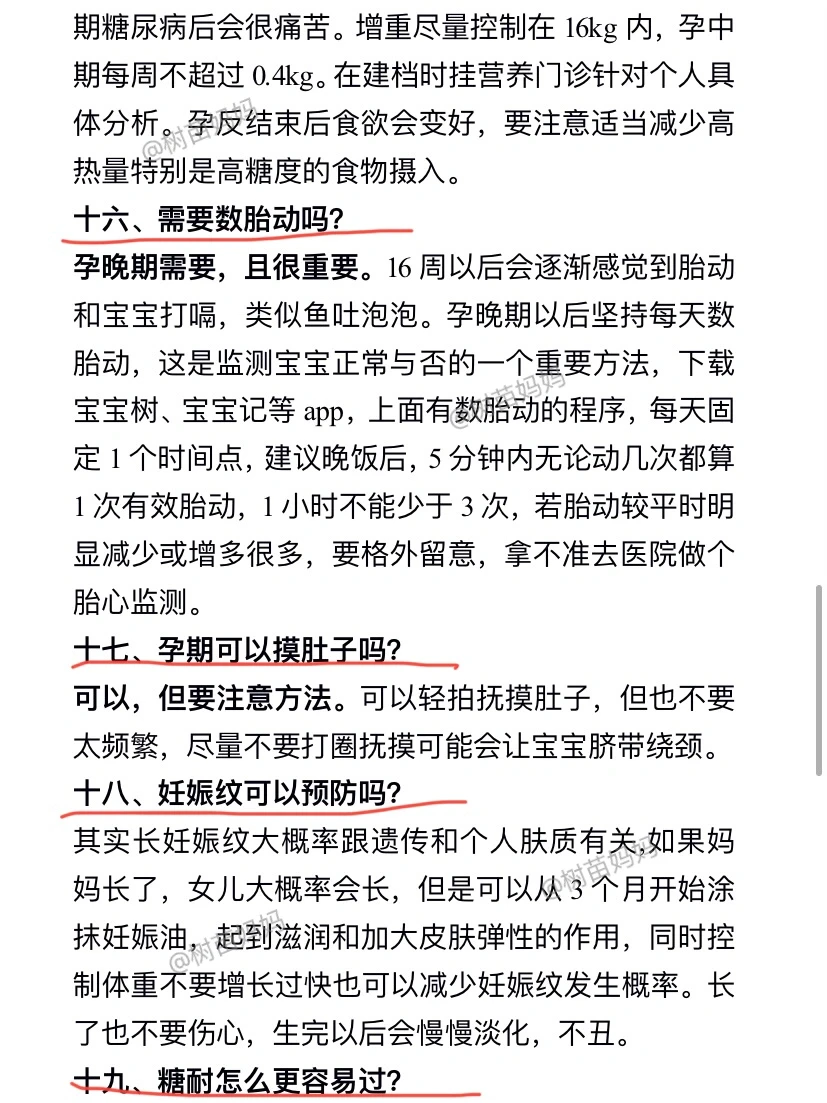 期糖尿病后会很痛苦。增重尽量控制在 16kg 内，孕中期每周不超过 0.4kg。在建档时挂营养门诊针对个人具体分析。孕反结束后食欲会变好，要注意适当减少高热量特别是高糖度的食物摄入。

十六、需要数胎动吗？

孕晚期需要，且很重要。16 周以后会逐渐感觉到胎动和宝宝打嗝，类似鱼吐泡泡。孕晚期以后坚持每天数胎动，这是监测宝宝正常与否的一个重要方法，下载宝宝树、宝宝记等 app，上面有数胎动的程序，每天固定 1 个时间点，建议晚饭后，5 分钟内无论动几次都算 1 次有效胎动，1 小时不能少于 3 次，若胎动较平时明显减少或增多很多，要格外留意，拿不准去医院做个胎心监测。

十七、孕期可以摸肚子吗？

可以，但要注意方法。可以轻拍抚摸肚子，但也不要太频繁，尽量不要打圈抚摸可能会让宝宝脐带绕颈。

十八、妊娠纹可以预防吗？

其实长妊娠纹大概率跟遗传和个人肤质有关，如果妈妈长了，女儿大概率会长，但是可以从 3 个月开始涂抹妊娠油，起到滋润和加大皮肤弹性的作用，同时控制体重不要增长过快也可以减少妊娠纹发生概率。长了也不要伤心，生完以后会慢慢淡化，不丑。

十九、糖耐怎么更容易过？

@树苗妈妈 @树苗妈妈 @树苗妈妈 @树苗妈妈